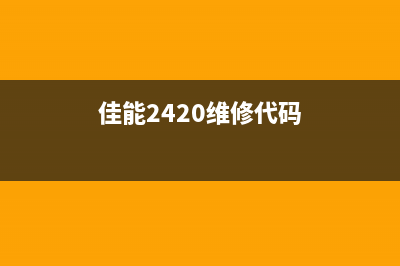 佳能2420维修代码